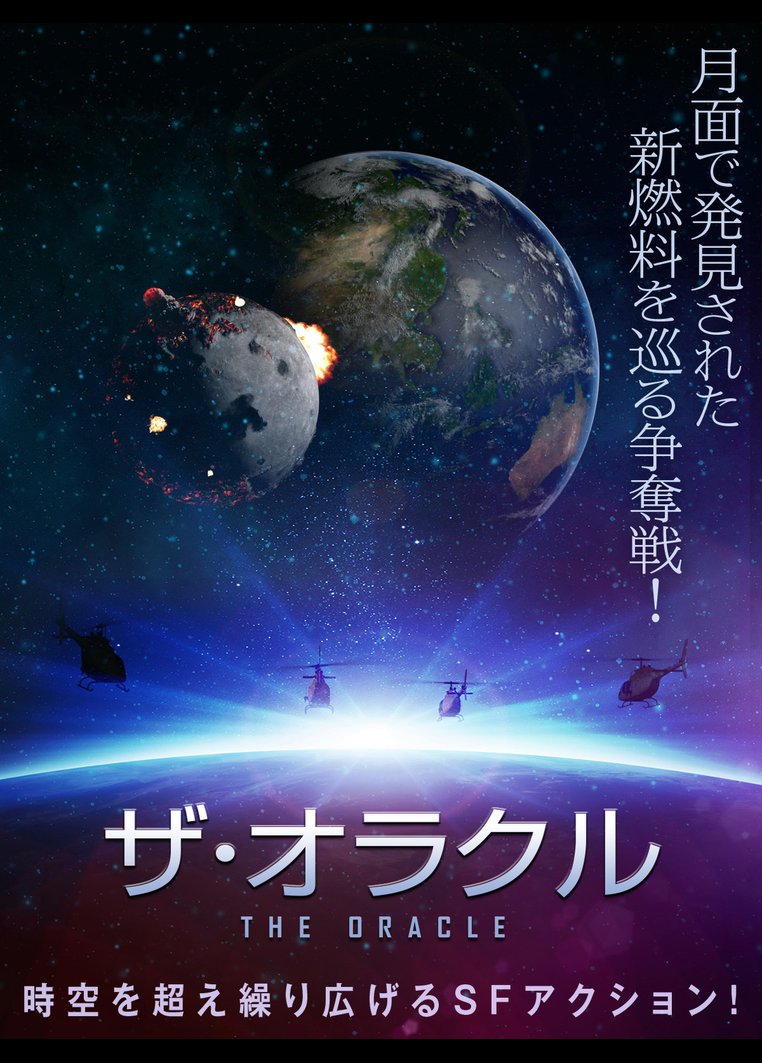 月面で発見された
新燃料を巡る争奪戦！

ザ・オラクル
THE ORACLE

時空を超え繰り広げるSFアクション！